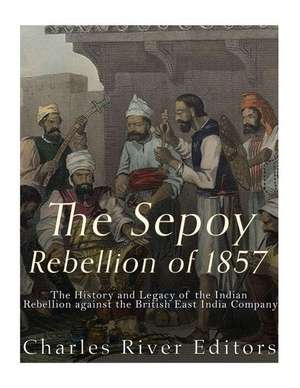 The Sepoy Rebellion of 1857

The History and Legacy of the Indian Rebellion against the British East India Company

Charles River Editors